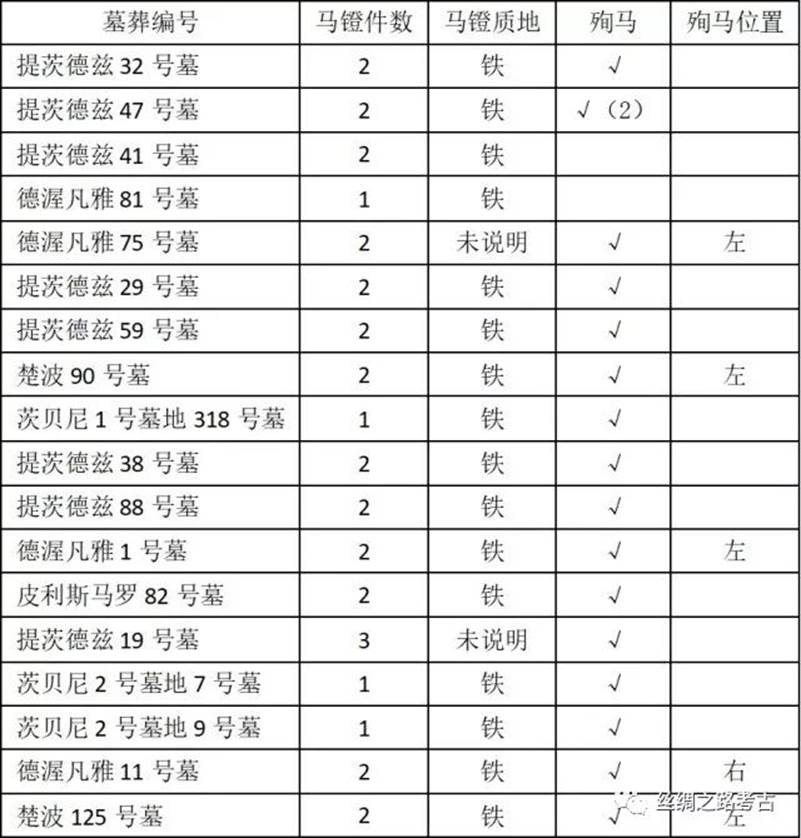 | 墓葬编号 | 马镫件数 | 马镫质地 | 殉马 | 殉马位置 |
|---|---|---|---|---|
| 提茨德兹 32 号墓 | 2 | 铁 | √ | |
| 提茨德兹 47 号墓 | 2 | 铁 | √（2） | |
| 提茨德兹 41 号墓 | 2 | 铁 | | |
| 德渥凡雅 81 号墓 | 1 | 铁 | | |
| 德渥凡雅 75 号墓 | 2 | 未说明 | √ | 左 |
| 提茨德兹 29 号墓 | 2 | 铁 | √ | |
| 提茨德兹 59 号墓 | 2 | 铁 | √ | |
| 楚波 90 号墓 | 2 | 铁 | √ | 左 |
| 茨贝尼 1 号墓地 318 号墓 | 1 | 铁 | √ | |
| 提茨德兹 38 号墓 | 2 | 铁 | √ | |
| 提茨德兹 88 号墓 | 2 | 铁 | √ | |
| 德渥凡雅 1 号墓 | 2 | 铁 | √ | 左 |
| 皮利斯马罗 82 号墓 | 2 | 铁 | √ | |
| 提茨德兹 19 号墓 | 3 | 未说明 | √ | |
| 茨贝尼 2 号墓地 7 号墓 | 1 | 铁 | √ | |
| 茨贝尼 2 号墓地 9 号墓 | 1 | 铁 | √ | |
| 德渥凡雅 11 号墓 | 2 | 铁 | √ | 右 |
| 楚波 125 号墓 | 2 | 铁 | √ | 左 |

丝绸之路考古